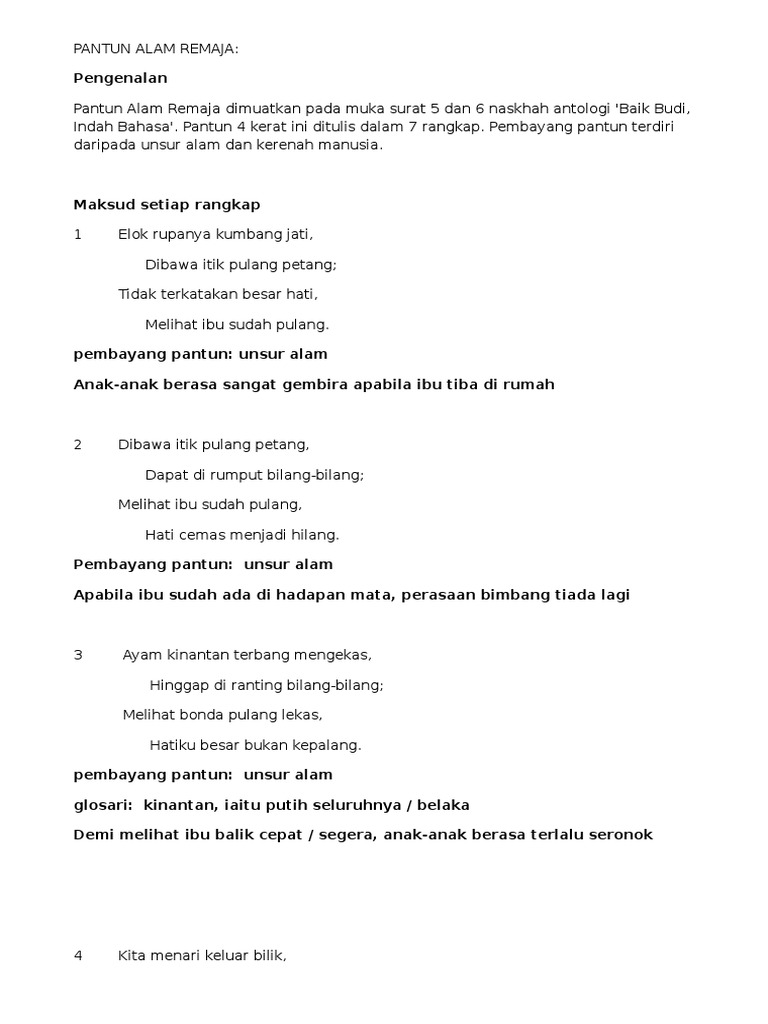 PANTUN ALAM REMAJA:

Pengenalan

Pantun Alam Remaja dimuatkan pada muka surat 5 dan 6 naskhah antologi 'Baik Budi, Indah Bahasa'. Pantun 4 kerat ini ditulis dalam 7 rangkap. Pembayang pantun terdiri daripada unsur alam dan kerenah manusia.

Maksud setiap rangkap

1 Elok rupanya kumbang jati,
Dibawa itik pulang petang;
Tidak terkatakan besar hati,
Melihat ibu sudah pulang.

pembayang pantun: unsur alam

Anak-anak berasa sangat gembira apabila ibu tiba di rumah

2 Dibawa itik pulang petang,
Dapat di rumput bilang-bilang;
Melihat ibu sudah pulang,
Hati cemas menjadi hilang.

Pembayang pantun: unsur alam

Apabila ibu sudah ada di hadapan mata, perasaan bimbang tiada lagi

3 Ayam kinantan terbang mengekas,
Hinggap di ranting bilang-bilang;
Melihat bonda pulang lekas,
Hatiku besar bukan kepalang.

pembayang pantun: unsur alam

glosari: kinantan, iaitu putih seluruhnya / belaka

Demi melihat ibu balik cepat / segera, anak-anak berasa terlalu seronok

4 Kita menari keluar bilik,